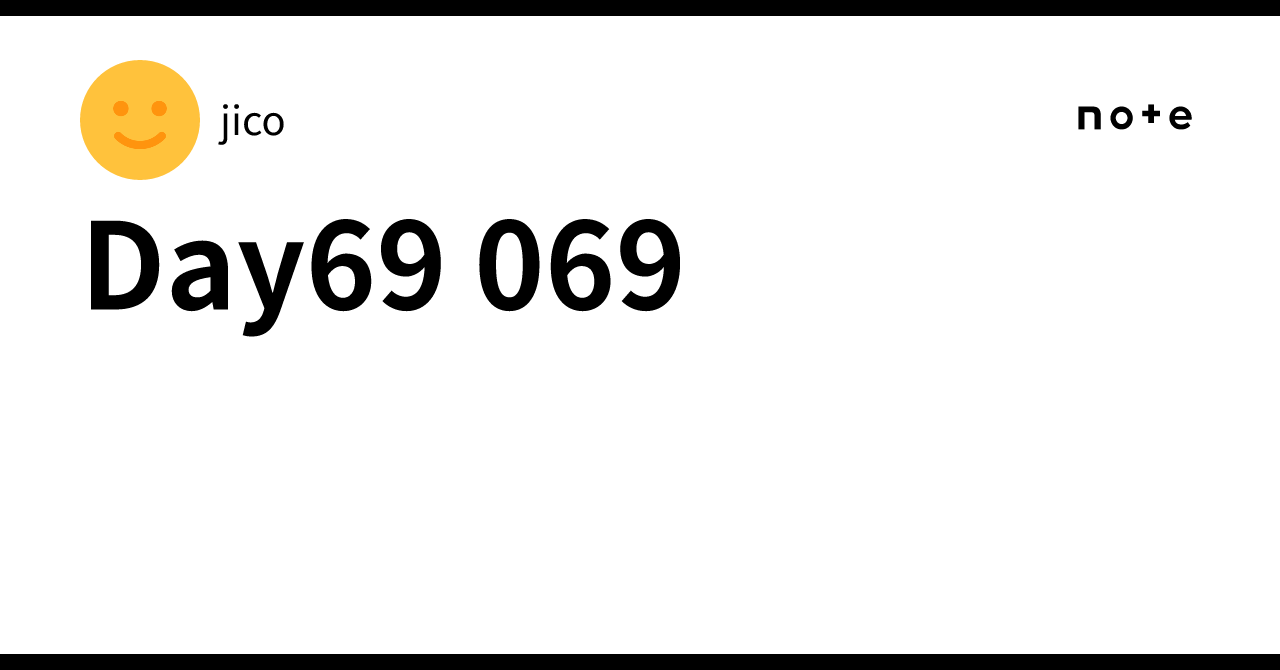 jico

note

Day69 069